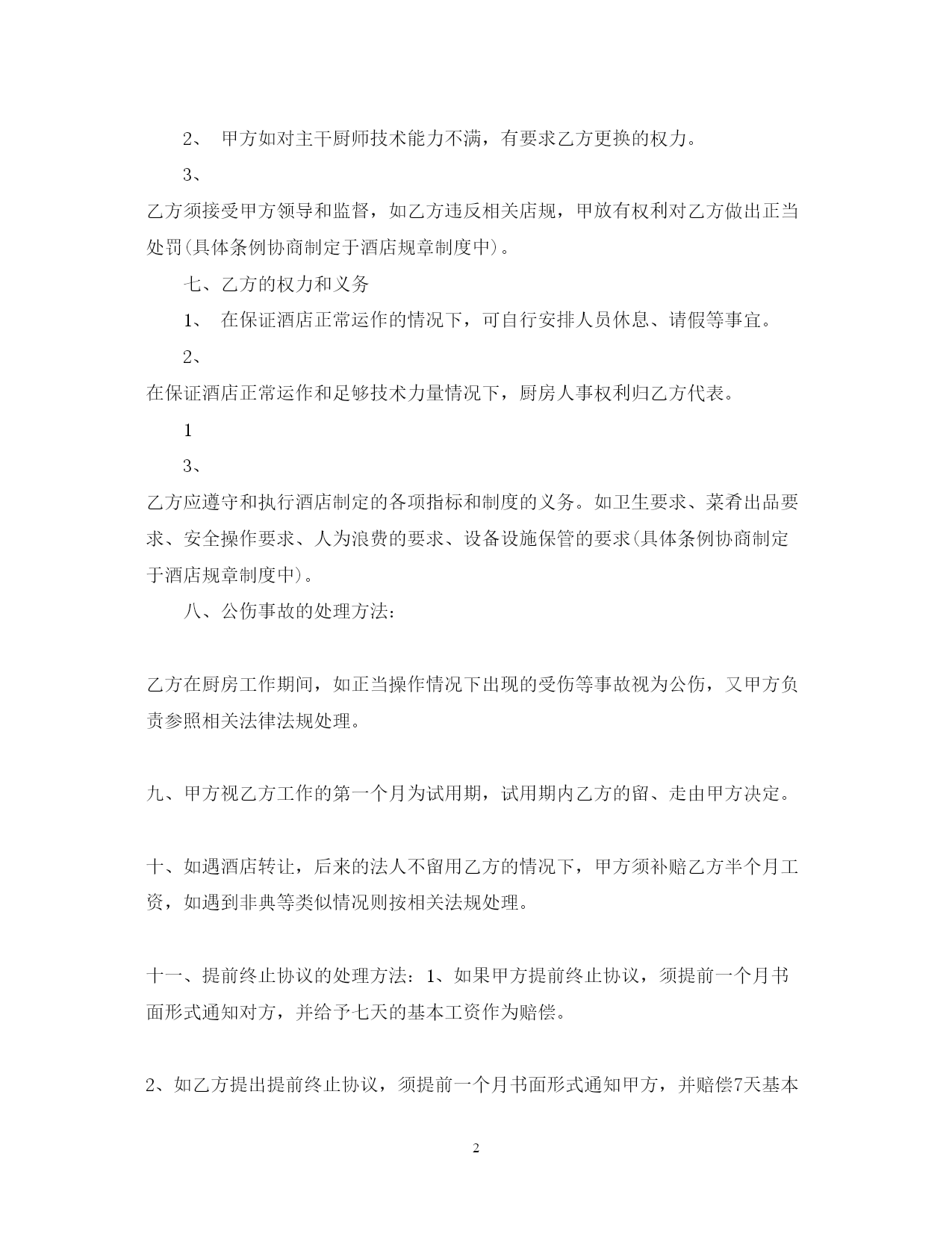 2、 甲方如对主干厨师技术能力不满，有要求乙方更换的权力。

3、

乙方须接受甲方领导和监督，如乙方违反相关店规，甲放有权利对乙方做出正当处罚(具体条例协商制定于酒店规章制度中)。

七、乙方的权力和义务

1、 在保证酒店正常运作的情况下，可自行安排人员休息、请假等事宜。

2、

在保证酒店正常运作和足够技术力量情况下，厨房人事权利归乙方代表。

1

3、

乙方应遵守和执行酒店制定的各项指标和制度的义务。如卫生要求、菜肴出品要求、安全操作要求、人为浪费的要求、设备设施保管的要求(具体条例协商制定于酒店规章制度中)。

八、公伤事故的处理方法:

乙方在厨房工作期间，如正当操作情况下出现的受伤等事故视为公伤，又甲方负责参照相关法律法规处理。

九、甲方视乙方工作的第一个月为试用期，试用期内乙方的留、走由甲方决定。

十、如遇酒店转让，后来的法人不留用乙方的情况下，甲方须补赔乙方半个月工资，如遇到非典等类似情况则按相关法规处理。

十一、提前终止协议的处理方法：1、如果甲方提前终止协议，须提前一个月书面形式通知对方，并给予七天的基本工资作为赔偿。

2、如乙方提出提前终止协议，须提前一个月书面形式通知甲方，并赔偿7天基本

2